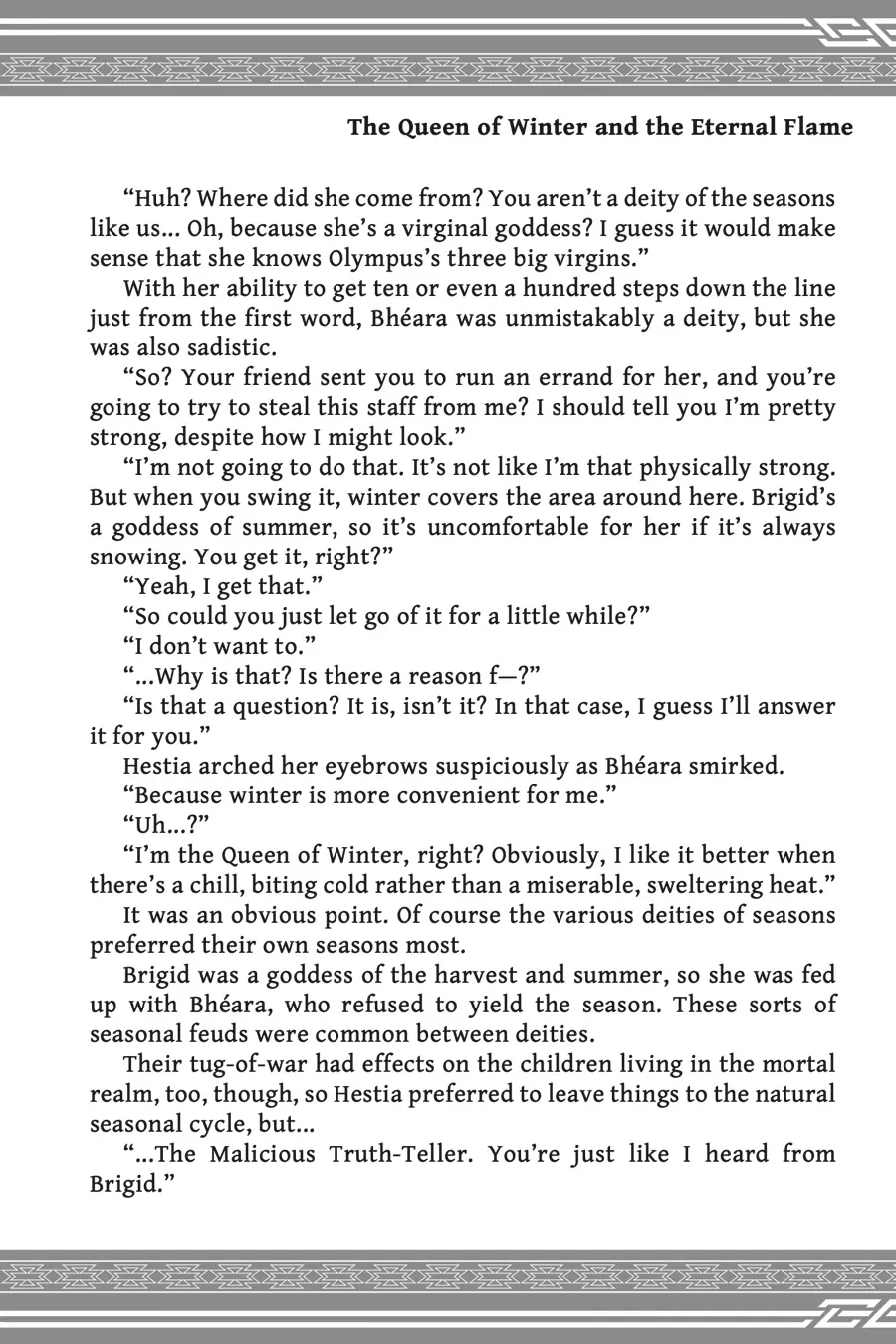 The Queen of Winter and the Eternal Flame

“Huh? Where did she come from? You aren’t a deity of the seasons like us… Oh, because she’s a virginal goddess? I guess it would make sense that she knows Olympus’s three big virgins.”

With her ability to get ten or even a hundred steps down the line just from the first word, Bhéara was unmistakably a deity, but she was also sadistic.

“So? Your friend sent you to run an errand for her, and you’re going to try to steal this staff from me? I should tell you I’m pretty strong, despite how I might look.”

“I’m not going to do that. It’s not like I’m that physically strong. But when you swing it, winter covers the area around here. Brigid’s a goddess of summer, so it’s uncomfortable for her if it’s always snowing. You get it, right?”

“Yeah, I get that.”

“So could you just let go of it for a little while?”

“I don’t want to.”

“…Why is that? Is there a reason f—?”

“Is that a question? It is, isn’t it? In that case, I guess I’ll answer it for you.”

Hestia arched her eyebrows suspiciously as Bhéara smirked.

“Because winter is more convenient for me.”

“Uh…?”

“I’m the Queen of Winter, right? Obviously, I like it better when there’s a chill, biting cold rather than a miserable, sweltering heat.”

It was an obvious point. Of course the various deities of seasons preferred their own seasons most.

Brigid was a goddess of the harvest and summer, so she was fed up with Bhéara, who refused to yield the season. These sorts of seasonal feuds were common between deities.

Their tug-of-war had effects on the children living in the mortal realm, too, though, so Hestia preferred to leave things to the natural seasonal cycle, but…

“…The Malicious Truth-Teller. You’re just like I heard from Brigid.”